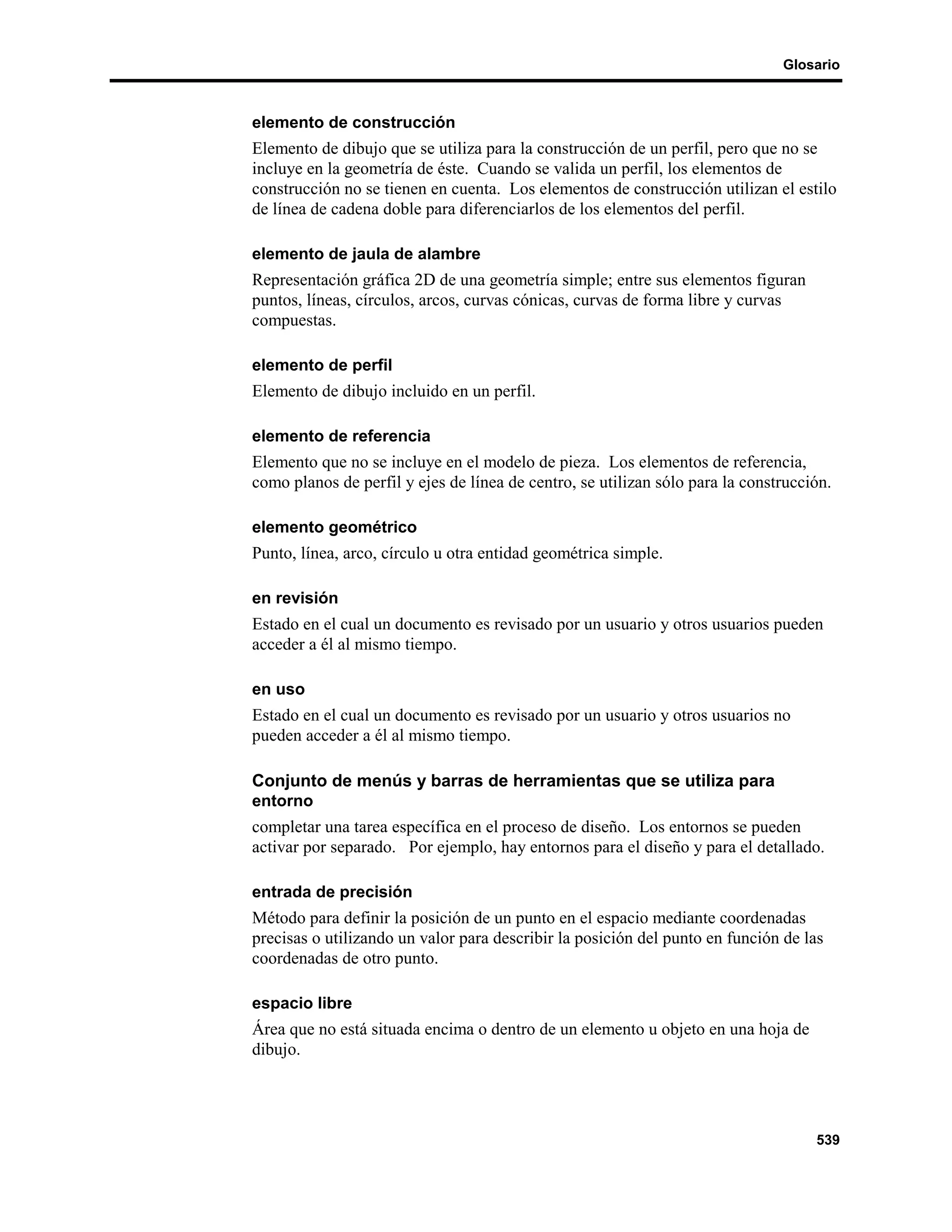 Glosario

elemento de construcción

Elemento de dibujo que se utiliza para la construcción de un perfil, pero que no se incluye en la geometría de éste. Cuando se valida un perfil, los elementos de construcción no se tienen en cuenta. Los elementos de construcción utilizan el estilo de línea de cadena doble para diferenciarlos de los elementos del perfil.

elemento de jaula de alambre

Representación gráfica 2D de una geometría simple; entre sus elementos figuran puntos, líneas, círculos, arcos, curvas cónicas, curvas de forma libre y curvas compuestas.

elemento de perfil

Elemento de dibujo incluido en un perfil.

elemento de referencia

Elemento que no se incluye en el modelo de pieza. Los elementos de referencia, como planos de perfil y ejes de línea de centro, se utilizan sólo para la construcción.

elemento geométrico

Punto, línea, arco, círculo u otra entidad geométrica simple.

en revisión

Estado en el cual un documento es revisado por un usuario y otros usuarios pueden acceder a él al mismo tiempo.

en uso

Estado en el cual un documento es revisado por un usuario y otros usuarios no pueden acceder a él al mismo tiempo.

Conjunto de menús y barras de herramientas que se utiliza para entorno

completar una tarea específica en el proceso de diseño. Los entornos se pueden activar por separado. Por ejemplo, hay entornos para el diseño y para el detallado.

entrada de precisión

Método para definir la posición de un punto en el espacio mediante coordenadas precisas o utilizando un valor para describir la posición del punto en función de las coordenadas de otro punto.

espacio libre

Área que no está situada encima o dentro de un elemento u objeto en una hoja de dibujo.

539